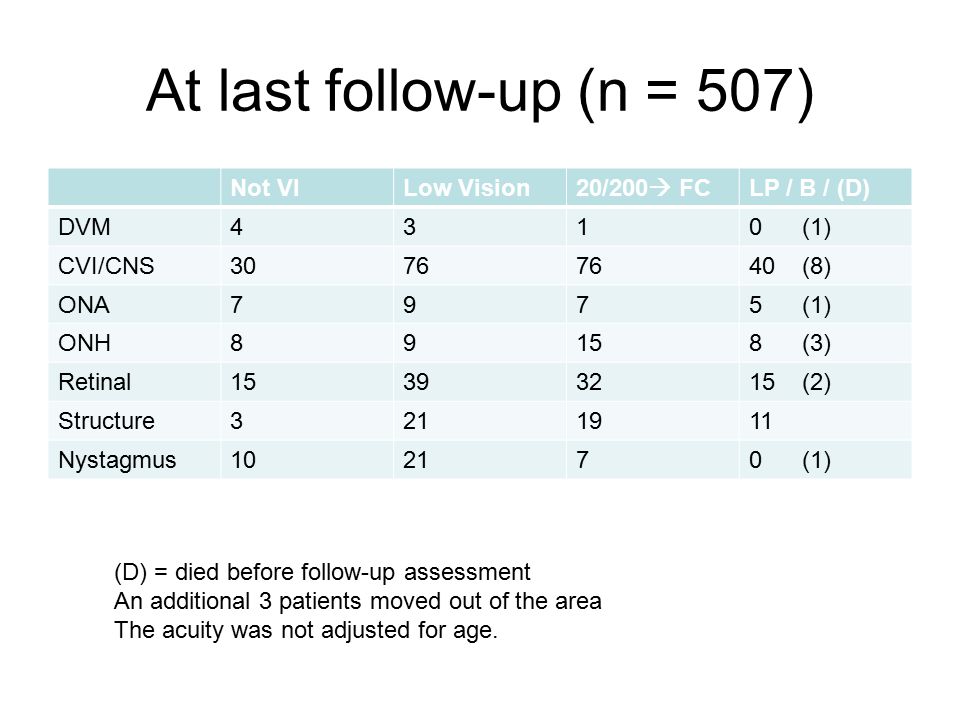 At last follow-up (n = 507)

| | Not VI | Low Vision | 20/200→ FC | LP / B / (D) |
|---|---|---|---|---|
| DVM | 4 | 3 | 1 | 0 (1) |
| CVI/CNS | 30 | 76 | 76 | 40 (8) |
| ONA | 7 | 9 | 7 | 5 (1) |
| ONH | 8 | 9 | 15 | 8 (3) |
| Retinal | 15 | 39 | 32 | 15 (2) |
| Structure | 3 | 21 | 19 | 11 |
| Nystagmus | 10 | 21 | 7 | 0 (1) |

(D) = died before follow-up assessment
An additional 3 patients moved out of the area
The acuity was not adjusted for age.